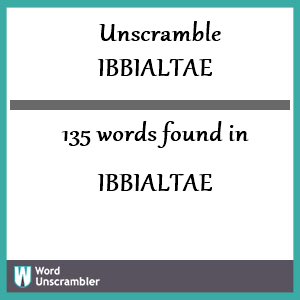 Unscramble
IBBIALTAE

135 words found in

IBBIALTAE

W Word Unscrambler